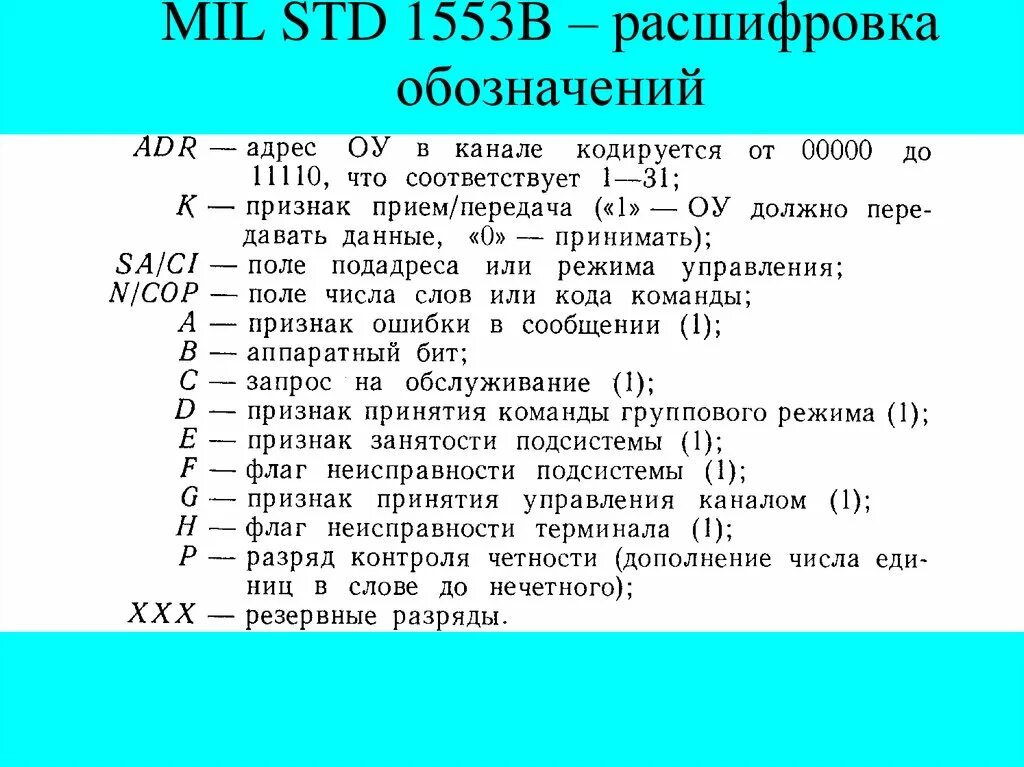 MIL STD 1553B – расшифровка обозначений

ADR — адрес ОУ в канале кодируется от 00000 до 11110, что соответствует 1—31;
K — признак прием/передача («1» — ОУ должно передавать данные, «0» — принимать);
SA/CI — поле подадреса или режима управления;
N/COP — поле числа слов или кода команды;
A — признак ошибки в сообщении (1);
B — аппаратный бит;
C — запрос на обслуживание (1);
D — признак принятия команды группового режима (1);
E — признак занятости подсистемы (1);
F — флаг неисправности подсистемы (1);
G — признак принятия управления каналом (1);
H — флаг неисправности терминала (1);
P — разряд контроля четности (дополнение числа единиц в слове до нечетного);
XXX — резервные разряды.